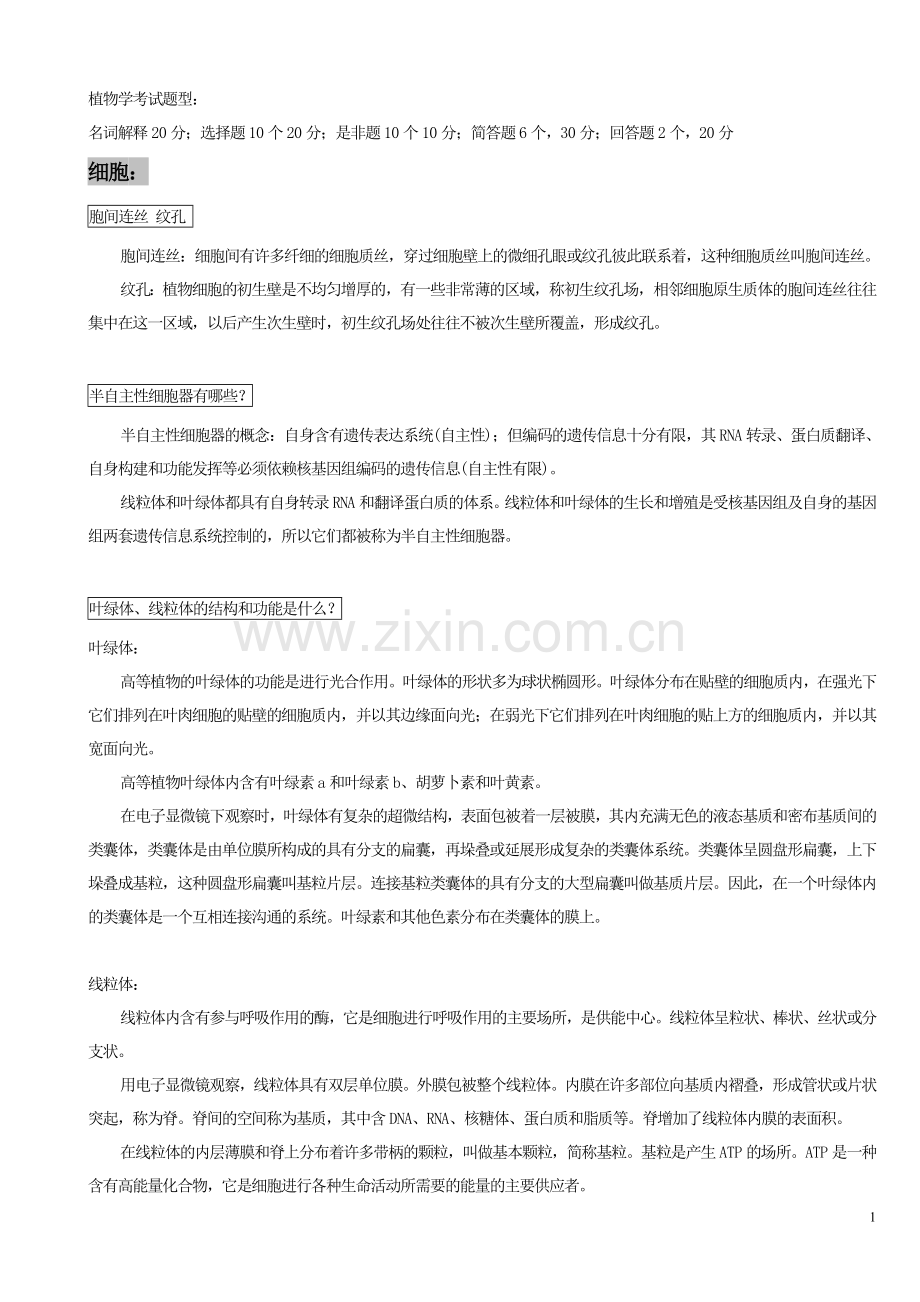 植物学考试题型：

名词解释 20 分；选择题 10 个 20 分；是非题 10 个 10 分；简答题 6 个，30 分；回答题 2 个，20 分

细胞：

胞间连丝 纹孔

胞间连丝：细胞间有许多纤细的细胞质丝，穿过细胞壁上的微细孔眼或纹孔彼此联系着，这种细胞质丝叫胞间连丝。

纹孔：植物细胞的初生壁是不均匀增厚的，有一些非常薄的区域，称初生纹孔场，相邻细胞原生质体的胞间连丝往往集中在这一区域，以后产生次生壁时，初生纹孔场处往往不被次生壁所覆盖，形成纹孔。

半自主性细胞器有哪些？

半自主性细胞器的概念：自身含有遗传表达系统(自主性)；但编码的遗传信息十分有限，其 RNA 转录、蛋白质翻译、自身构建和功能发挥等必须依赖核基因组编码的遗传信息(自主性有限)。

线粒体和叶绿体都具有自身转录 RNA 和翻译蛋白质的体系。线粒体和叶绿体的生长和增殖是受核基因组及自身的基因组两套遗传信息系统控制的，所以它们都被称为半自主性细胞器。

叶绿体、线粒体的结构和功能是什么？

www.zixin.com.cn

叶绿体：

高等植物的叶绿体的功能是进行光合作用。叶绿体的形状多为球状椭圆形。叶绿体分布在贴壁的细胞质内，在强光下它们排列在叶肉细胞的贴壁的细胞质内，并以其边缘面向光；在弱光下它们排列在叶肉细胞的贴上方的细胞质内，并以其宽面向光。

高等植物叶绿体内含有叶绿素 a 和叶绿素 b、胡萝卜素和叶黄素。

在电子显微镜下观察时，叶绿体有复杂的超微结构，表面包被着一层被膜，其内充满无色的液态基质和密布基质间的类囊体，类囊体是由单位膜所构成的具有分支的扁囊，再垛叠或延展形成复杂的类囊体系统。类囊体呈圆盘形扁囊，上下垛叠成基粒，这种圆盘形扁囊叫基粒片层。连接基粒类囊体的具有分支的大型扁囊叫做基质片层。因此，在一个叶绿体内的类囊体是一个互相连接沟通的系统。叶绿素和其他色素分布在类囊体的膜上。

线粒体：

线粒体内含有参与呼吸作用的酶，它是细胞进行呼吸作用的主要场所，是供能中心。线粒体呈粒状、棒状、丝状或分支状。

用电子显微镜观察，线粒体具有双层单位膜。外膜包被整个线粒体。内膜在许多部位向基质内褶叠，形成管状或片状突起，称为脊。脊间的空间称为基质，其中含 DNA、RNA、核糖体、蛋白质和脂质等。脊增加了线粒体内膜的表面积。

在线粒体的内层薄膜和脊上分布着许多带柄的颗粒，叫做基本颗粒，简称基粒。基粒是产生 ATP 的场所。ATP 是一种含有高能量化合物，它是细胞进行各种生命活动所需要的能量的主要供应者。

1